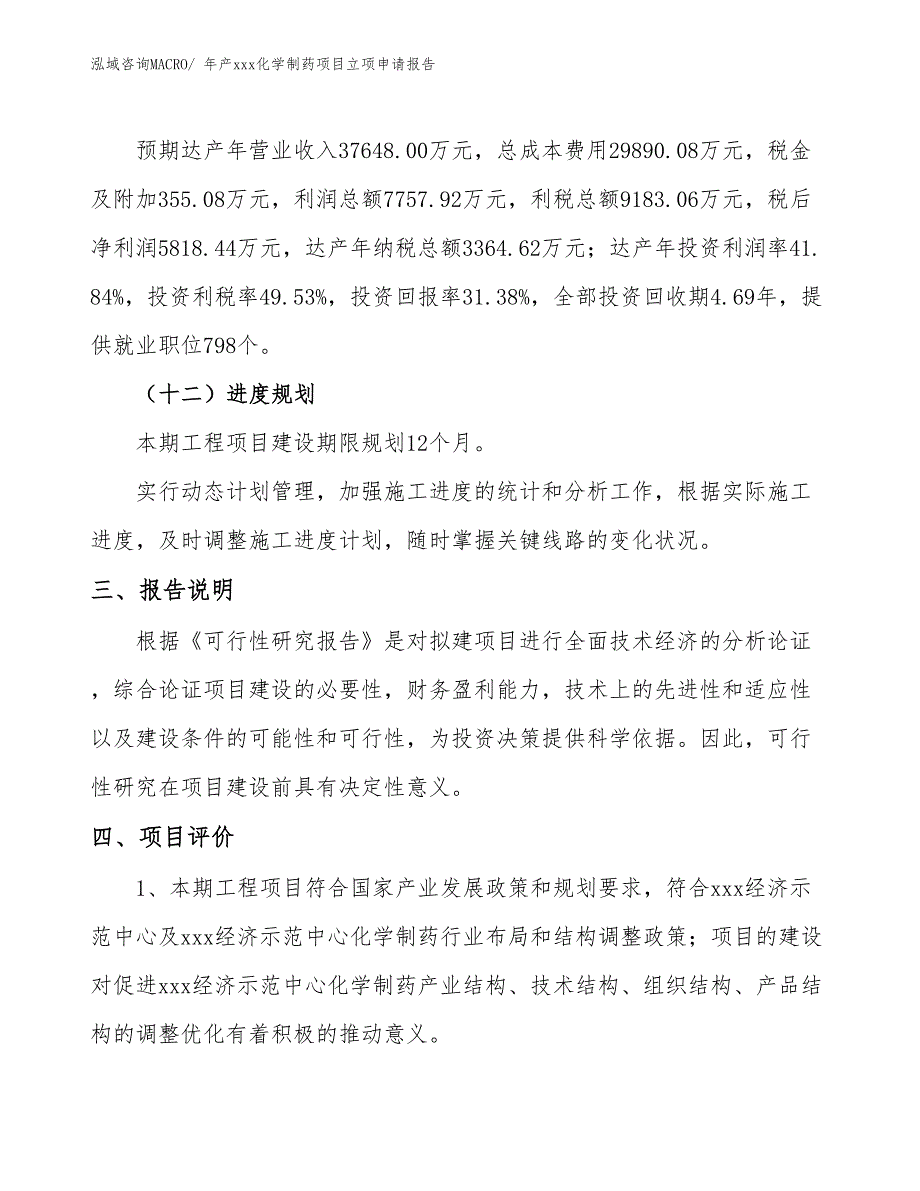 泓域咨询MACRO/ 年产xxx化学制药项目立项申请报告

预期达产年营业收入37648.00万元，总成本费用29890.08万元，税金及附加355.08万元，利润总额7757.92万元，利税总额9183.06万元，税后净利润5818.44万元，达产年纳税总额3364.62万元；达产年投资利润率41.84%，投资利税率49.53%，投资回报率31.38%，全部投资回收期4.69年，提供就业职位798个。

（十二）进度规划

本期工程项目建设期限规划12个月。

实行动态计划管理，加强施工进度的统计和分析工作，根据实际施工进度，及时调整施工进度计划，随时掌握关键线路的变化状况。

三、报告说明

根据《可行性研究报告》是对拟建项目进行全面技术经济的分析论证，综合论证项目建设的必要性，财务盈利能力，技术上的先进性和适应性以及建设条件的可能性和可行性，为投资决策提供科学依据。因此，可行性研究在项目建设前具有决定性意义。

四、项目评价

1、本期工程项目符合国家产业发展政策和规划要求，符合xxx经济示范中心及xxx经济示范中心化学制药行业布局和结构调整政策；项目的建设对促进xxx经济示范中心化学制药产业结构、技术结构、组织结构、产品结构的调整优化有着积极的推动意义。